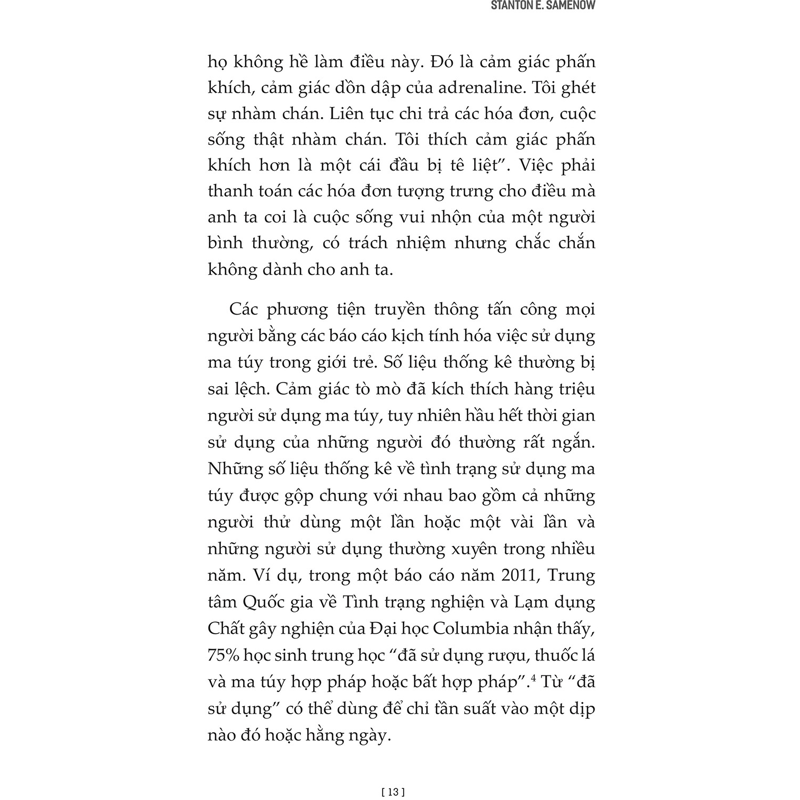 STANTON E. SAMENOW

họ không hề làm điều này. Đó là cảm giác phấn khích, cảm giác dồn dập của adrenaline. Tôi ghét sự nhàm chán. Liên tục chi trả các hóa đơn, cuộc sống thật nhàm chán. Tôi thích cảm giác phấn khích hơn là một cái đầu bị tê liệt". Việc phải thanh toán các hóa đơn tượng trưng cho điều mà anh ta coi là cuộc sống vui nhộn của một người bình thường, có trách nhiệm nhưng chắc chắn không dành cho anh ta.

Các phương tiện truyền thông tấn công mọi người bằng các báo cáo kịch tính hóa việc sử dụng ma túy trong giới trẻ. Số liệu thống kê thường bị sai lệch. Cảm giác tò mò đã kích thích hàng triệu người sử dụng ma túy, tuy nhiên hầu hết thời gian sử dụng của những người đó thường rất ngắn. Những số liệu thống kê về tình trạng sử dụng ma túy được gộp chung với nhau bao gồm cả những người thử dùng một lần hoặc một vài lần và những người sử dụng thường xuyên trong nhiều năm. Ví dụ, trong một báo cáo năm 2011, Trung tâm Quốc gia về Tình trạng nghiện và Lạm dụng Chất gây nghiện của Đại học Columbia nhận thấy, 75% học sinh trung học "đã sử dụng rượu, thuốc lá và ma túy hợp pháp hoặc bất hợp pháp".$^4$ Từ "đã sử dụng" có thể dùng để chỉ tần suất vào một dịp nào đó hoặc hằng ngày.

[ 13 ]